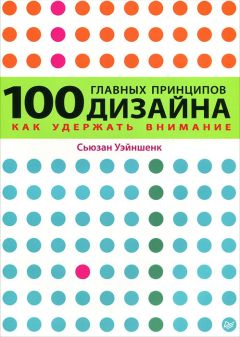 100 ГЛАВНЫХ ПРИНЦИПОВ ДИЗАЙНА

КАК УДЕРЖАТЬ ВНИМАНИЕ

Сьюзан Уэйншенк